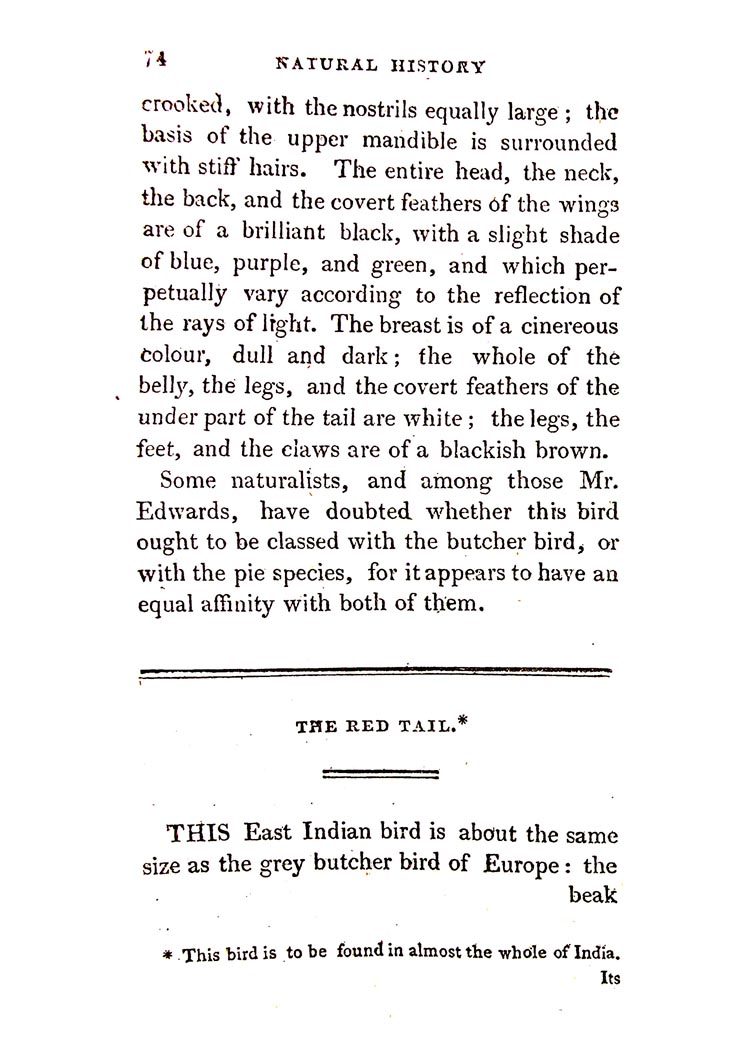 74 NATURAL HISTORY

crooked, with the nostrils equally large; the basis of the upper mandible is surrounded with stiff hairs. The entire head, the neck, the back, and the covert feathers of the wings are of a brilliant black, with a slight shade of blue, purple, and green, and which perpetually vary according to the reflection of the rays of light. The breast is of a cinereous colour, dull and dark; the whole of the belly, the legs, and the covert feathers of the under part of the tail are white; the legs, the feet, and the claws are of a blackish brown.

Some naturalists, and among those Mr. Edwards, have doubted whether this bird ought to be classed with the butcher bird, or with the pie species, for it appears to have an equal affinity with both of them.

THE RED TAIL.*

THIS East Indian bird is about the same size as the grey butcher bird of Europe: the beak

* This bird is to be found in almost the whole of India. Its